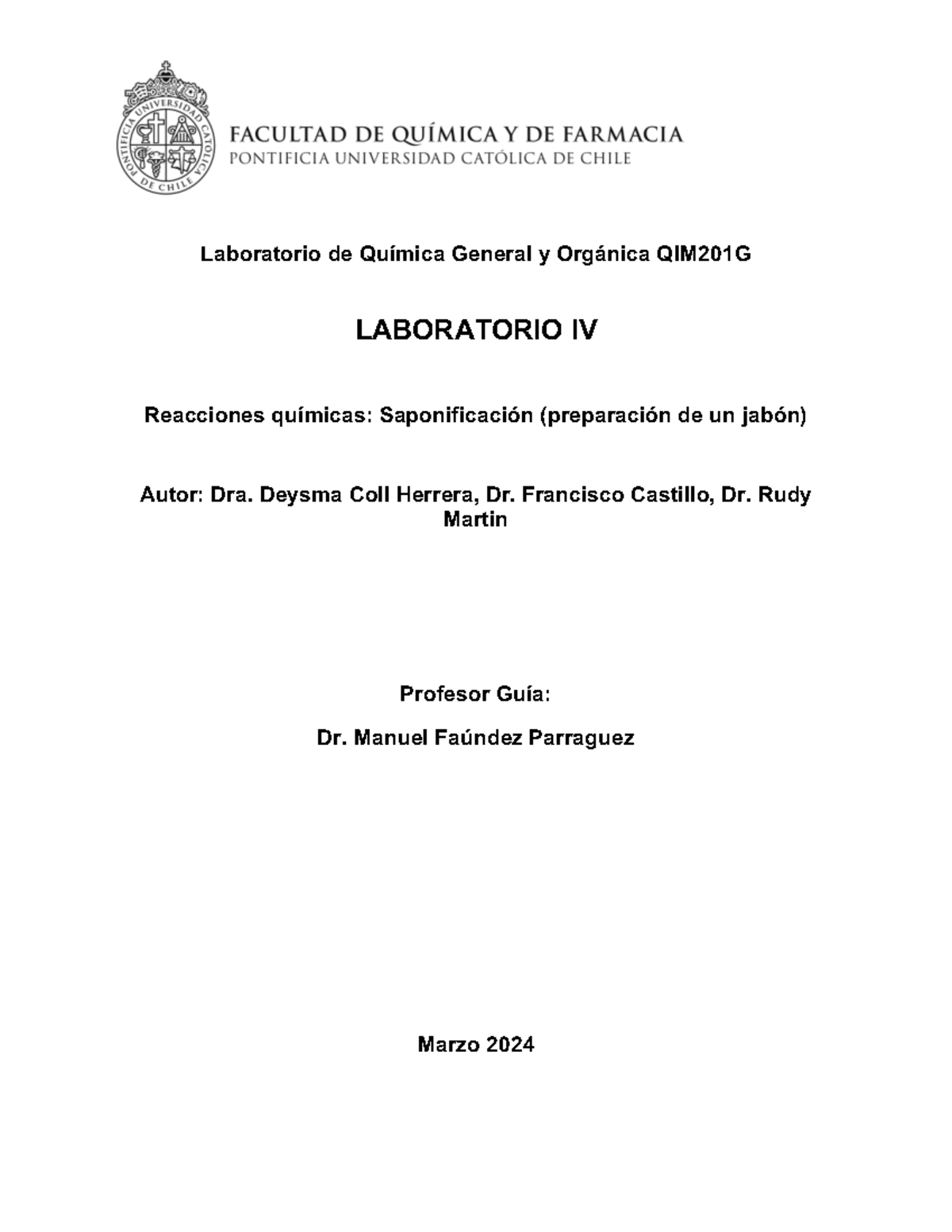 PONTIFICIA UNIVERSIDAD CATÓLICA DE CHILE

FACULTAD DE QUÍMICA Y DE FARMACIA
PONTIFICIA UNIVERSIDAD CATÓLICA DE CHILE

Laboratorio de Química General y Orgánica QIM201G

LABORATORIO IV

Reacciones químicas: Saponificación (preparación de un jabón)

Autor: Dra. Deysma Coll Herrera, Dr. Francisco Castillo, Dr. Rudy Martin

Profesor Guía:

Dr. Manuel Faúndez Parraguez

Marzo 2024